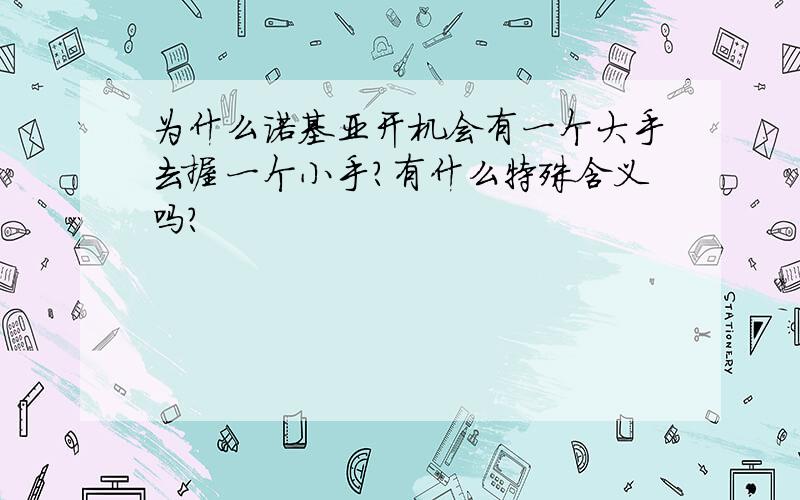 为什么诺基亚开机会有一个大手去握一个小手?有什么特殊含义吗?

STATIONERY